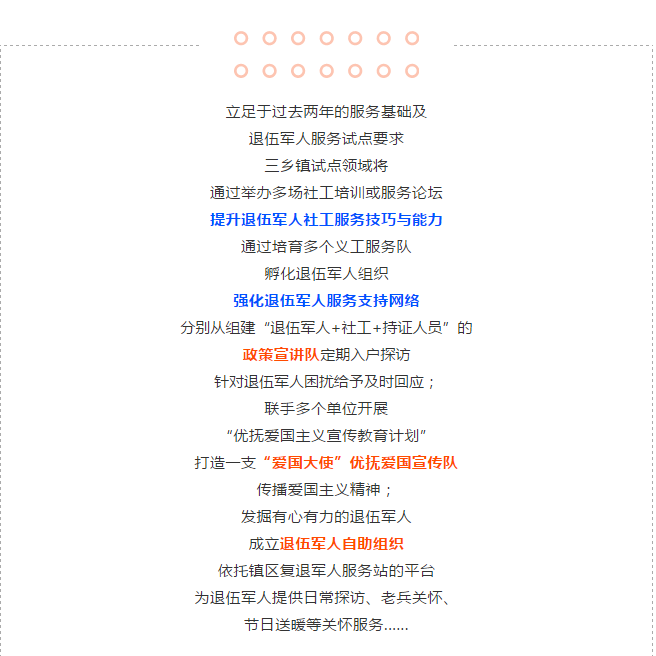 立足于过去两年的服务基础及
退伍军人服务试点要求
三乡镇试点领域将
通过举办多场社工培训或服务论坛
提升退伍军人社工服务技巧与能力
通过培育多个义工服务队
孵化退伍军人组织
强化退伍军人服务支持网络
分别从组建“退伍军人+社工+持证人员”的
政策宣讲队定期入户探访
针对退伍军人困扰给予及时回应；
联手多个单位开展
“优抚爱国主义宣传教育计划”
打造一支“爱国大使”优抚爱国宣传队
传播爱国主义精神；
发掘有心有力的退伍军人
成立退伍军人自助组织
依托镇区复退军人服务站的平台
为退伍军人提供日常探访、老兵关怀、
节日送暖等关怀服务......